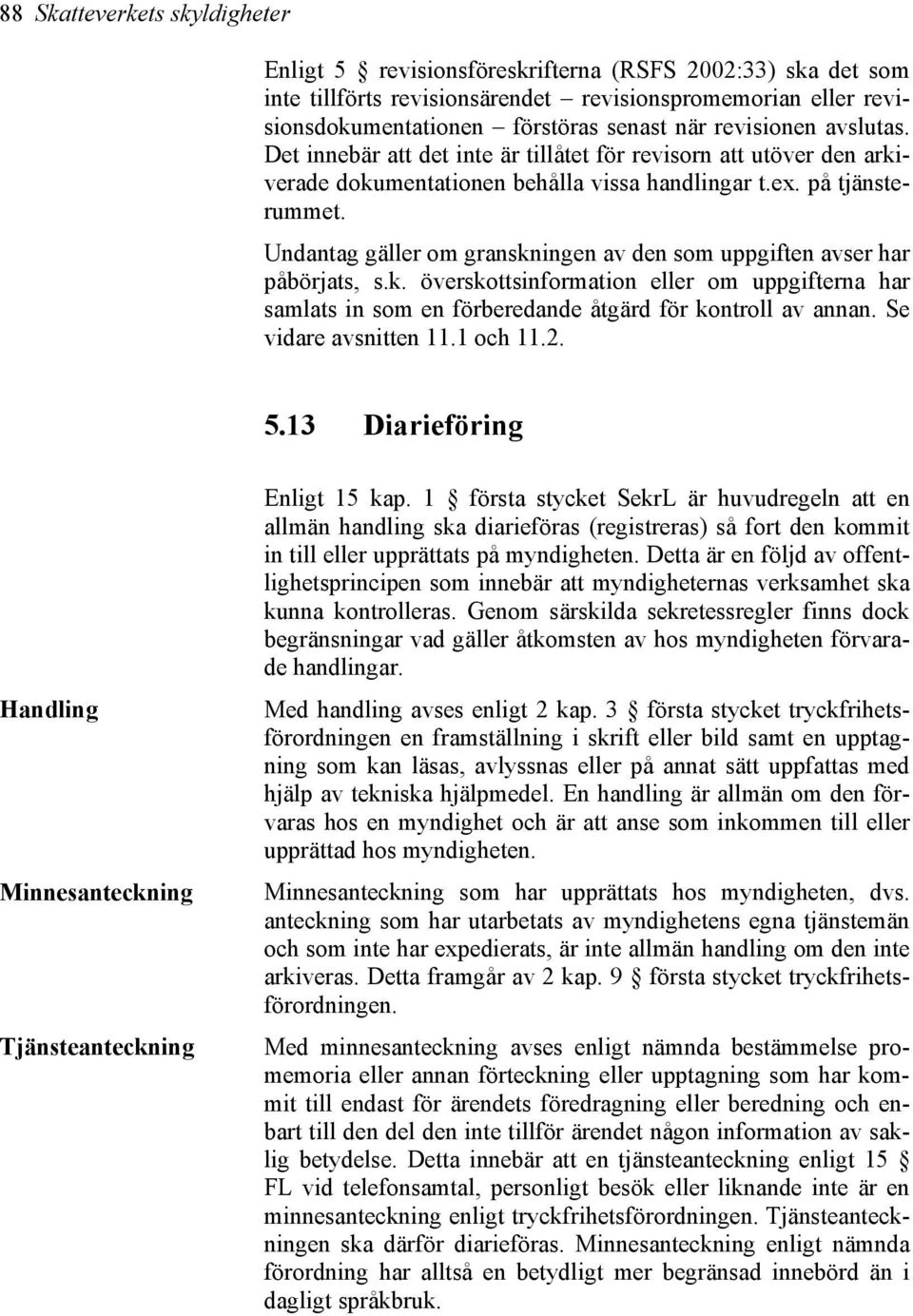 88 Skatteverkets skyldigheter

Enligt 5 § revisionsföreskrifterna (RSFS 2002:33) ska det som inte tillförts revisionsärendet – revisionspromemorian eller revisionsdokumentationen – förstöras senast när revisionen avslutas. Det innebär att det inte är tillåtet för revisorn att utöver den arkiverade dokumentationen behålla vissa handlingar t.ex. på tjänsterummet.

Undantag gäller om granskningen av den som uppgiften avser har påbörjats, s.k. överskottsinformation eller om uppgifterna har samlats in som en förberedande åtgärd för kontroll av annan. Se vidare avsnitten 11.1 och 11.2.

5.13 Diarieföring

Enligt 15 kap. 1 § första stycket SekrL är huvudregeln att en allmän handling ska diarieföras (registreras) så fort den kommit in till eller upprättats på myndigheten. Detta är en följd av offentlighetsprincipen som innebär att myndigheternas verksamhet ska kunna kontrolleras. Genom särskilda sekretessregler finns dock begränsningar vad gäller åtkomsten av hos myndigheten förvarade handlingar.

Handling

Med handling avses enligt 2 kap. 3 § första stycket tryckfrihetsförordningen en framställning i skrift eller bild samt en upptagning som kan läsas, avlyssnas eller på annat sätt uppfattas med hjälp av tekniska hjälpmedel. En handling är allmän om den förvaras hos en myndighet och är att anse som inkommen till eller upprättad hos myndigheten.

Minnesanteckning

Minnesanteckning som har upprättats hos myndigheten, dvs. anteckning som har utarbetats av myndighetens egna tjänstemän och som inte har expedierats, är inte allmän handling om den inte arkiveras. Detta framgår av 2 kap. 9 § första stycket tryckfrihetsförordningen.

Tjänsteanteckning

Med minnesanteckning avses enligt nämnda bestämmelse promemoria eller annan förteckning eller upptagning som har kommit till endast för ärendets föredragning eller beredning och enbart till den del den inte tillför ärendet någon information av saklig betydelse. Detta innebär att en tjänsteanteckning enligt 15 § FL vid telefonsamtal, personligt besök eller liknande inte är en minnesanteckning enligt tryckfrihetsförordningen. Tjänsteanteckningen ska därför diarieföras. Minnesanteckning enligt nämnda förordning har alltså en betydligt mer begränsad innebörd än i dagligt språkbruk.